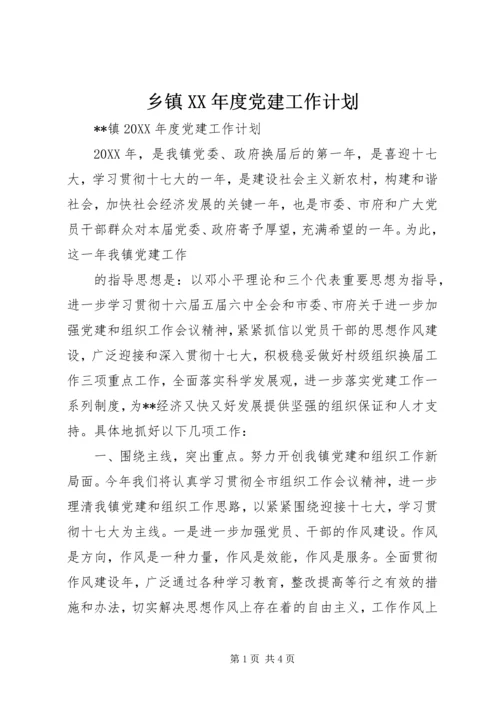 乡镇XX年度党建工作计划

**镇20XX年度党建工作计划

20XX年，是我镇党委、政府换届后的第一年，是喜迎十七大，学习贯彻十七大的一年，是建设社会主义新农村，构建和谐社会，加快社会经济发展的关键一年，也是市委、市府和广大党员干部群众对本届党委、政府寄予厚望，充满希望的一年。为此，这一年我镇党建工作

的指导思想是：以邓小平理论和三个代表重要思想为指导，进一步学习贯彻十六届五届六中全会和市委、市府关于进一步加强党建和组织工作会议精神，紧紧抓信以党员干部的思想作风建设，广泛迎接和深入贯彻十七大，积极稳妥做好村级组织换届工作三项重点工作，全面落实科学发展观，进一步落实党建工作一系列制度，为**经济又快又好发展提供坚强的组织保证和人才支持。具体地抓好以下几项工作：

一、围绕主线，突出重点。努力开创我镇党建和组织工作新局面。今年我们将认真学习贯彻全市组织工作会议精神，进一步理清我镇党建和组织工作思路，以紧紧围绕迎接十七大，学习贯彻十七大为主线。一是进一步加强党员、干部的作风建设。作风是方向，作风是一种力量，作风是效能，作风是服务。全面贯彻作风建设年，广泛通过各种学习教育，整改提高等行之有效的措施和办法，切实解决思想作风上存在着的自由主义，工作作风上

第1页 共4页